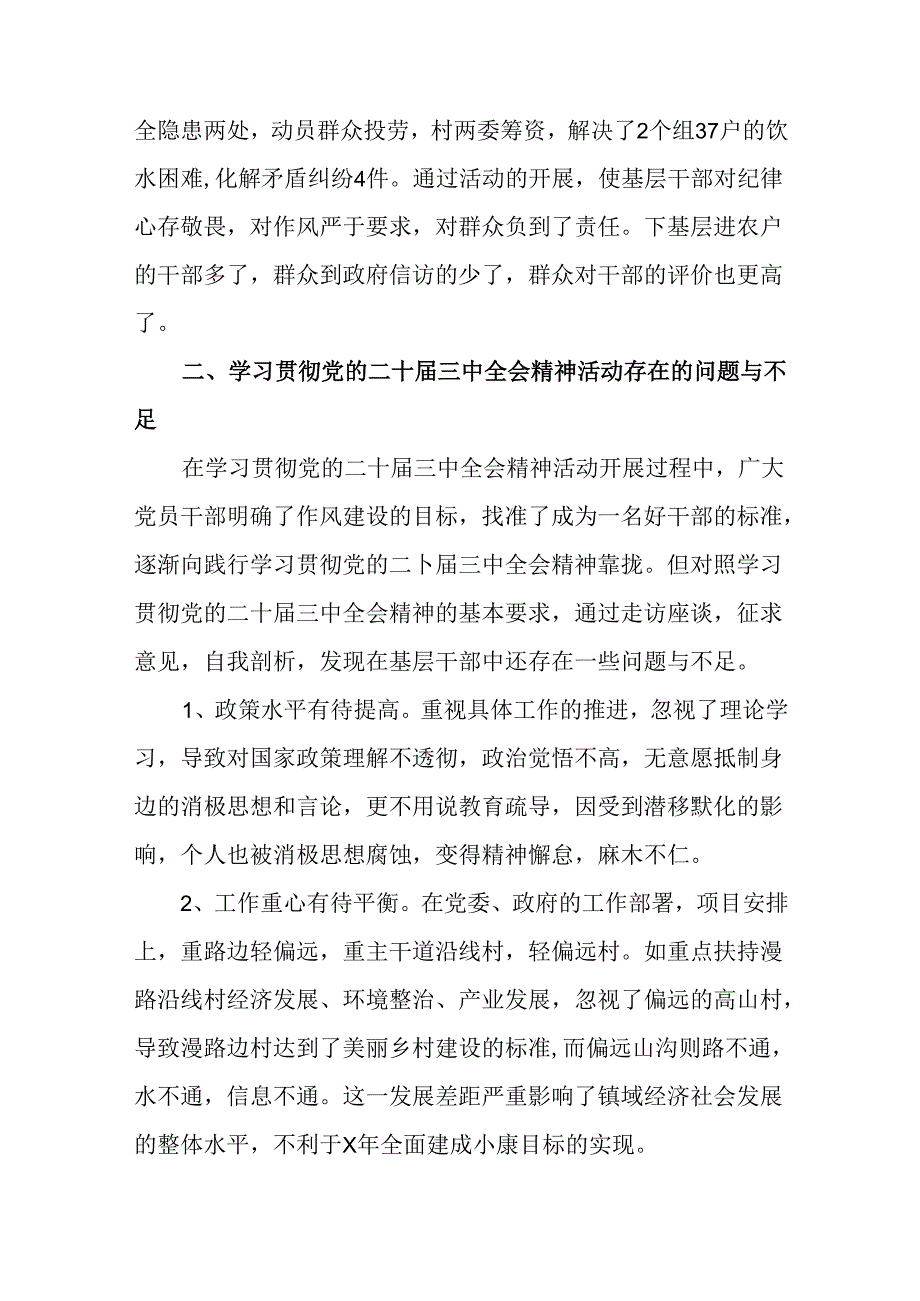 全隐患两处，动员群众投劳，村两委筹资，解决了2个组37户的饮水困难,化解矛盾纠纷4件。通过活动的开展，使基层干部对纪律心存敬畏，对作风严于要求，对群众负到了责任。下基层进农户的干部多了，群众到政府信访的少了，群众对干部的评价也更高了。

二、学习贯彻党的二十届三中全会精神活动存在的问题与不足

在学习贯彻党的二十届三中全会精神活动开展过程中，广大党员干部明确了作风建设的目标，找准了成为一名好干部的标准，逐渐向践行学习贯彻党的二卜届三中全会精神靠拢。但对照学习贯彻党的二十届三中全会精神的基本要求，通过走访座谈，征求意见，自我剖析，发现在基层干部中还存在一些问题与不足。

1、政策水平有待提高。重视具体工作的推进，忽视了理论学习，导致对国家政策理解不透彻，政治觉悟不高，无意愿抵制身边的消极思想和言论，更不用说教育疏导，因受到潜移默化的影响，个人也被消极思想腐蚀，变得精神懈怠，麻木不仁。

2、工作重心有待平衡。在党委、政府的工作部署，项目安排上，重路边轻偏远，重主干道沿线村，轻偏远村。如重点扶持漫路沿线村经济发展、环境整治、产业发展，忽视了偏远的高山村，导致漫路边村达到了美丽乡村建设的标准,而偏远山沟则路不通，水不通，信息不通。这一发展差距严重影响了镇域经济社会发展的整体水平，不利于X年全面建成小康目标的实现。